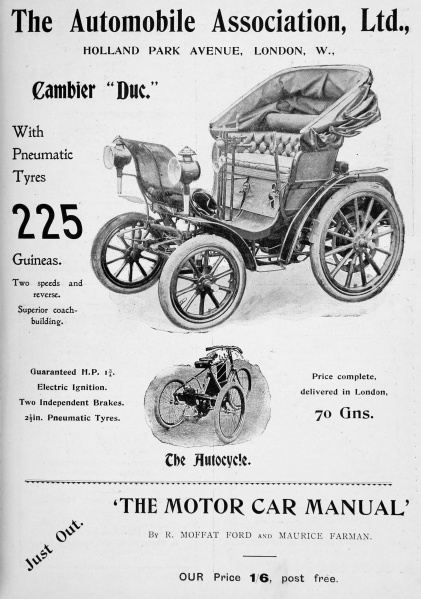 The Automobile Association, Ltd.,

HOLLAND PARK AVENUE, LONDON, W.,

Cambier "Duc."

With Pneumatic Tyres

225

Guineas.

Two speeds and reverse.

Superior coach-building.

Guaranteed H.P. $1\frac{3}{4}$.
Electric Ignition.
Two Independent Brakes.
$2\frac{1}{4}$in. Pneumatic Tyres.

The Autocycle.

Price complete,
delivered in London,

70 Gns.

Just Out.

'THE MOTOR CAR MANUAL'

By R. MOFFAT FORD and MAURICE FARMAN.

OUR Price 1/6, post free.